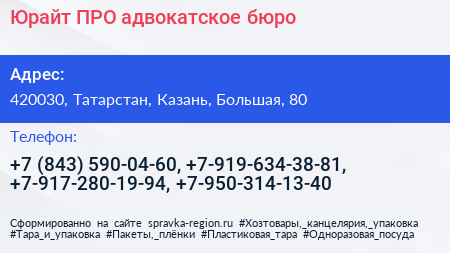 Юрайт ПРО адвокатское бюро

Адрес:

420030, Татарстан, Казань, Большая, 80

Телефон:

+7 (843) 590-04-60, +7-919-634-38-81, +7-917-280-19-94, +7-950-314-13-40

Сформированно на сайте spravka-region.ru #Хозтовары,_канцелярия,_упаковка #Тара_и_упаковка #Пакеты,_плёнки #Пластиковая_тара #Одноразовая_посуда